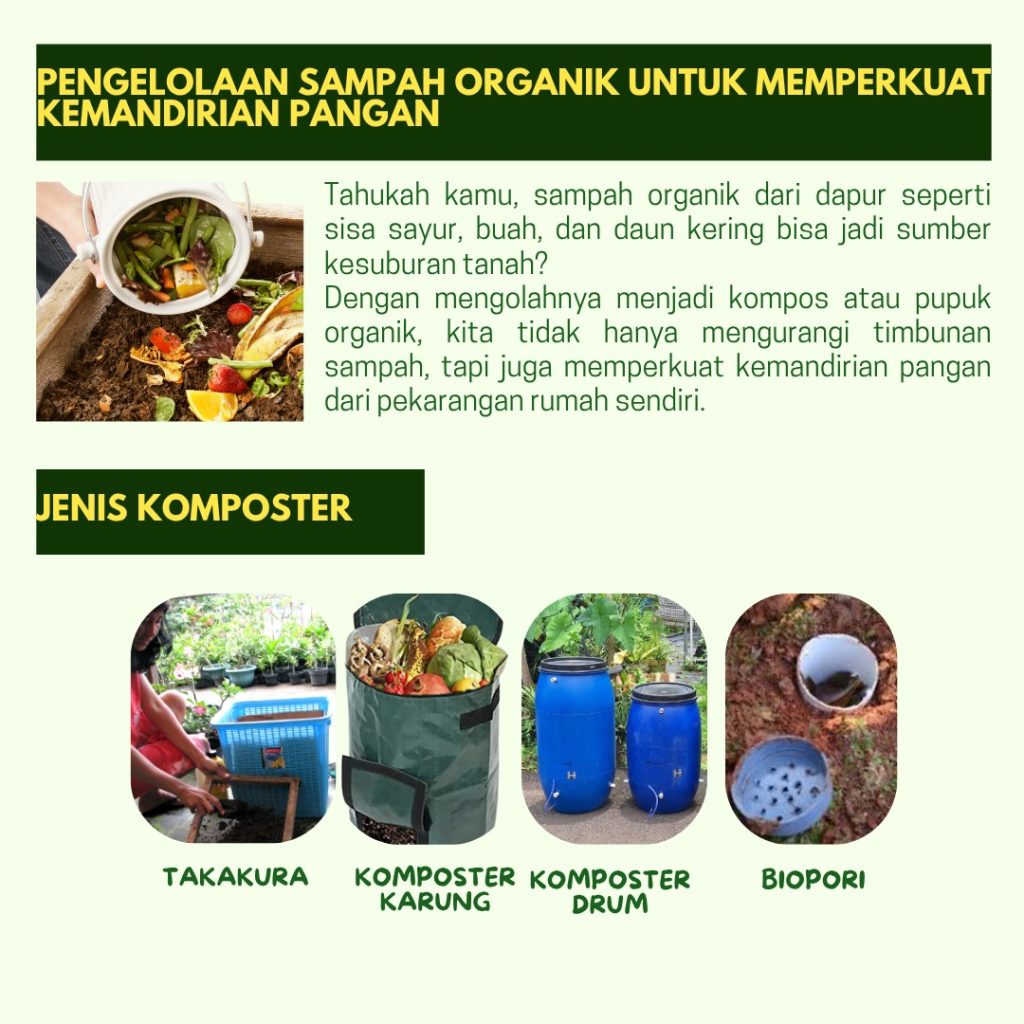 PENGELOLAAN SAMPAH ORGANIK UNTUK MEMPERKUAT KEMANDIRIAN PANGAN

Tahukah kamu, sampah organik dari dapur seperti sisa sayur, buah, dan daun kering bisa jadi sumber kesuburan tanah?
Dengan mengolahnya menjadi kompos atau pupuk organik, kita tidak hanya mengurangi timbunan sampah, tapi juga memperkuat kemandirian pangan dari pekarangan rumah sendiri.

JENIS KOMPOSTER

TAKAKURA

KOMPOSTER KARUNG

KOMPOSTER DRUM

BIOPORI